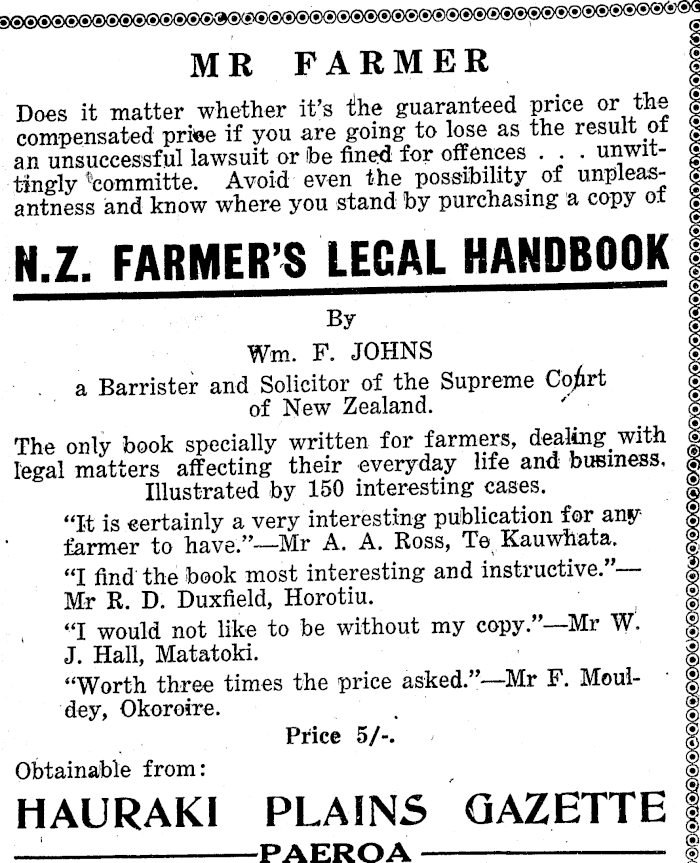 MR FARMER

Does it matter whether it's the guaranteed price or the compensated price if you are going to lose as the result of an unsuccessful lawsuit or be fined for offences . . . unwittingly committe. Avoid even the possibility of unpleasantness and know where you stand by purchasing a copy of

N.Z. FARMER'S LEGAL HANDBOOK

By

Wm. F. JOHNS

a Barrister and Solicitor of the Supreme Court of New Zealand.

The only book specially written for farmers, dealing with legal matters affecting their everyday life and business. Illustrated by 150 interesting cases.

"It is certainly a very interesting publication for any farmer to have."—Mr A. A. Ross, Te Kauwhata.

"I find the book most interesting and instructive."—Mr R. D. Duxfield, Horotiu.

"I would not like to be without my copy."—Mr W. J. Hall, Matatoki.

"Worth three times the price asked."—Mr F. Mouldey, Okoroire.

Price 5/-.

Obtainable from:

HAURAKI PLAINS GAZETTE

PAEROA